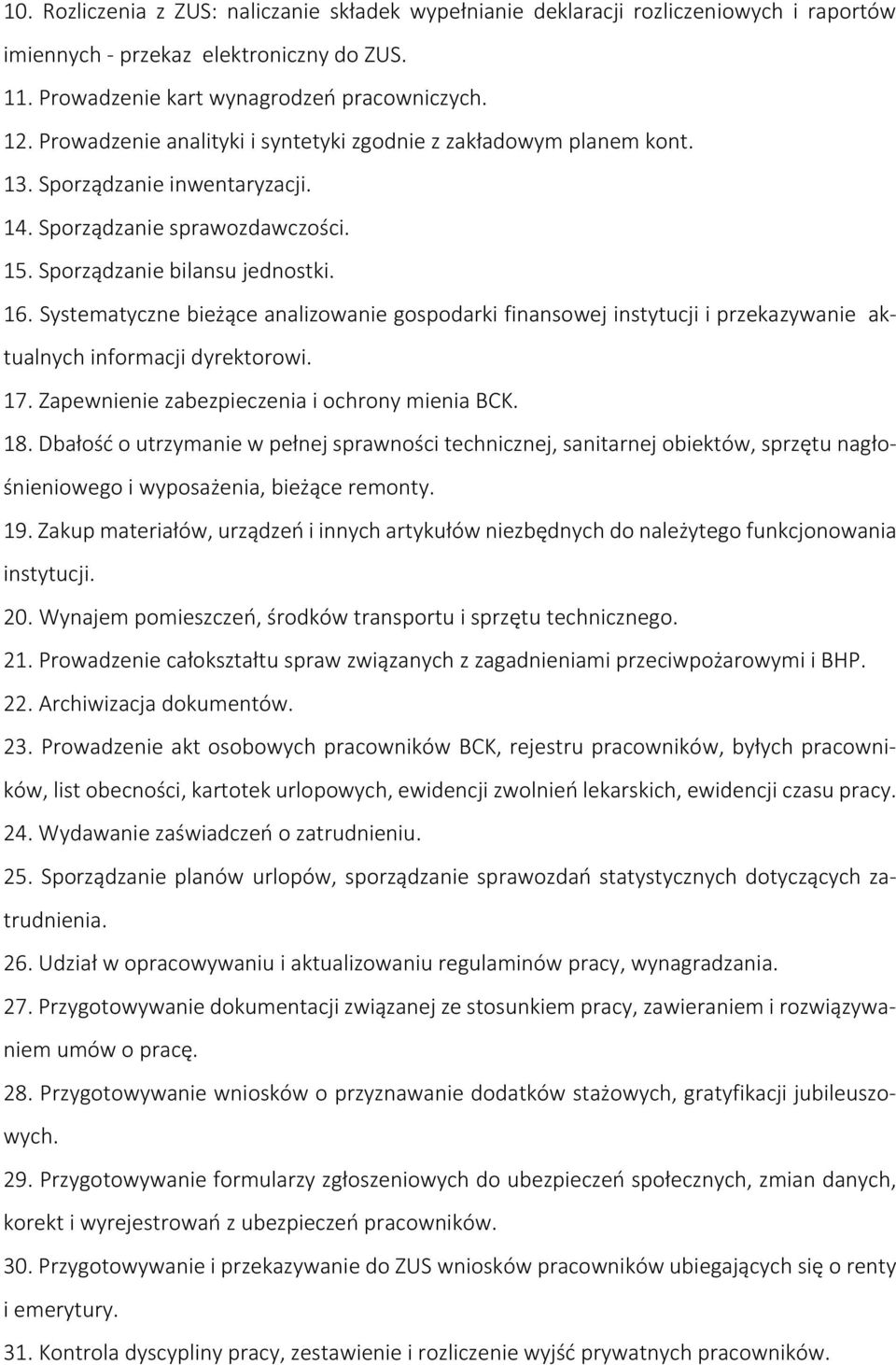 10. Rozliczenia z ZUS: naliczanie składek wypełnianie deklaracji rozliczeniowych i raportów imiennych - przekaz elektroniczny do ZUS.

11. Prowadzenie kart wynagrodzeń pracowniczych.

12. Prowadzenie analityki i syntetyki zgodnie z zakładowym planem kont.

13. Sporządzanie inwentaryzacji.

14. Sporządzanie sprawozdawczości.

15. Sporządzanie bilansu jednostki.

16. Systematyczne bieżące analizowanie gospodarki finansowej instytucji i przekazywanie aktualnych informacji dyrektorowi.

17. Zapewnienie zabezpieczenia i ochrony mienia BCK.

18. Dbałość o utrzymanie w pełnej sprawności technicznej, sanitarnej obiektów, sprzętu nagłośnieniowego i wyposażenia, bieżące remonty.

19. Zakup materiałów, urządzeń i innych artykułów niezbędnych do należytego funkcjonowania instytucji.

20. Wynajem pomieszczeń, środków transportu i sprzętu technicznego.

21. Prowadzenie całokształtu spraw związanych z zagadnieniami przeciwpożarowymi i BHP.

22. Archiwizacja dokumentów.

23. Prowadzenie akt osobowych pracowników BCK, rejestru pracowników, byłych pracowników, list obecności, kartotek urlopowych, ewidencji zwolnień lekarskich, ewidencji czasu pracy.

24. Wydawanie zaświadczeń o zatrudnieniu.

25. Sporządzanie planów urlopów, sporządzanie sprawozdań statystycznych dotyczących zatrudnienia.

26. Udział w opracowywaniu i aktualizowaniu regulaminów pracy, wynagradzania.

27. Przygotowywanie dokumentacji związanej ze stosunkiem pracy, zawieraniem i rozwiązywaniem umów o pracę.

28. Przygotowywanie wniosków o przyznawanie dodatków stażowych, gratyfikacji jubileuszowych.

29. Przygotowywanie formularzy zgłoszeniowych do ubezpieczeń społecznych, zmian danych, korekt i wyrejestrowań z ubezpieczeń pracowników.

30. Przygotowywanie i przekazywanie do ZUS wniosków pracowników ubiegających się o renty i emerytury.

31. Kontrola dyscypliny pracy, zestawienie i rozliczenie wyjść prywatnych pracowników.